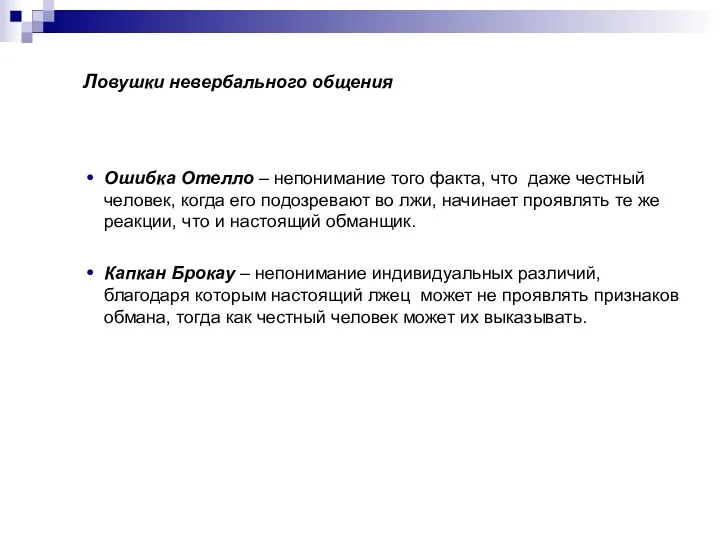 Ловушки невербального общения

• Ошибка Отелло – непонимание того факта, что даже честный человек, когда его подозревают во лжи, начинает проявлять те же реакции, что и настоящий обманщик.

• Капкан Брокау – непонимание индивидуальных различий, благодаря которым настоящий лжец может не проявлять признаков обмана, тогда как честный человек может их выказывать.